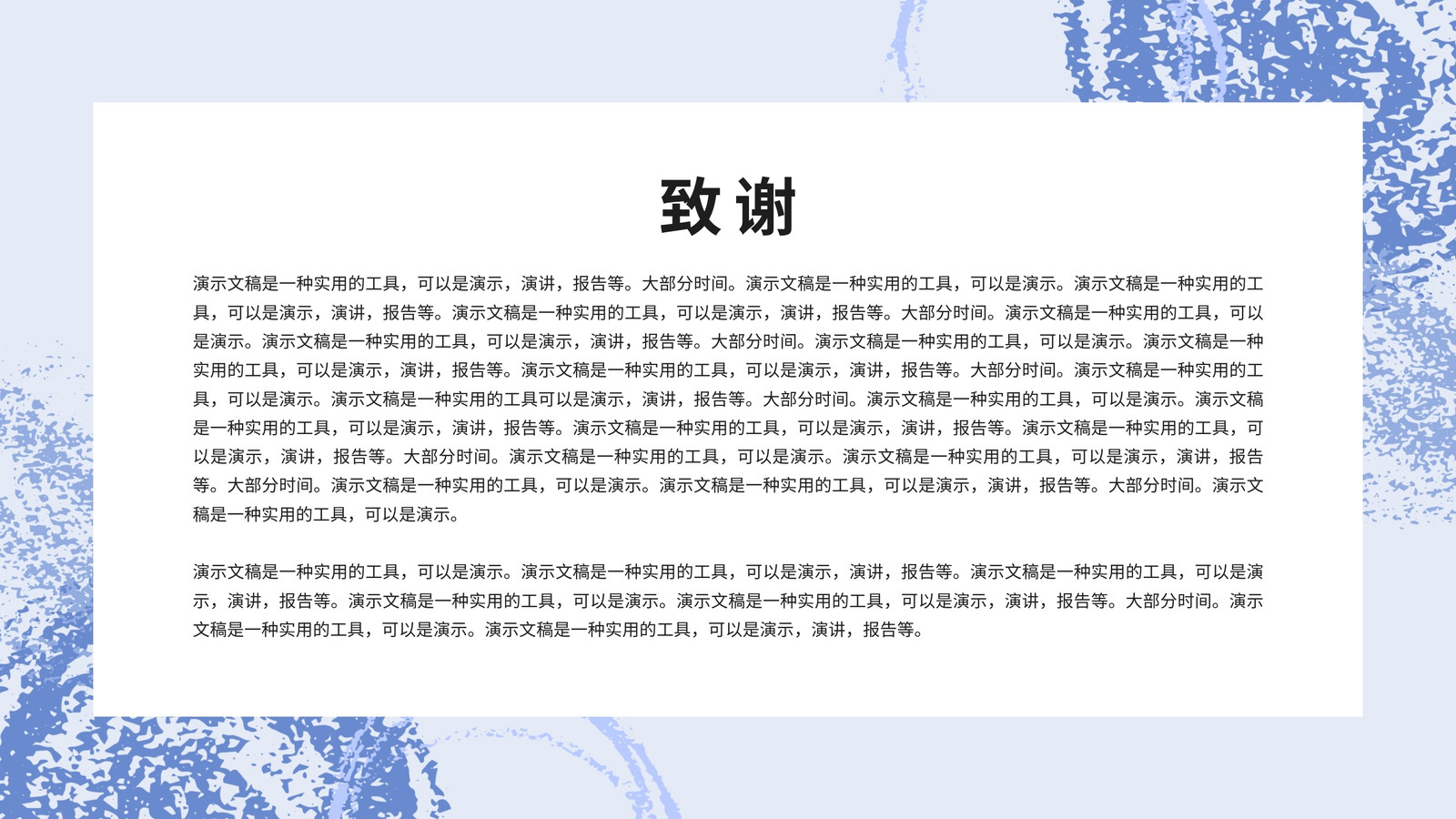 致谢

演示文稿是一种实用的工具，可以是演示，演讲，报告等。大部分时间。演示文稿是一种实用的工具，可以是演示。演示文稿是一种实用的工具，可以是演示，演讲，报告等。演示文稿是一种实用的工具，可以是演示，演讲，报告等。大部分时间。演示文稿是一种实用的工具，可以是演示。演示文稿是一种实用的工具，可以是演示，演讲，报告等。大部分时间。演示文稿是一种实用的工具，可以是演示。演示文稿是一种实用的工具，可以是演示，演讲，报告等。演示文稿是一种实用的工具，可以是演示，演讲，报告等。大部分时间。演示文稿是一种实用的工具，可以是演示。演示文稿是一种实用的工具可以是演示，演讲，报告等。大部分时间。演示文稿是一种实用的工具，可以是演示。演示文稿是一种实用的工具，可以是演示，演讲，报告等。演示文稿是一种实用的工具，可以是演示，演讲，报告等。演示文稿是一种实用的工具，可以是演示，演讲，报告等。大部分时间。演示文稿是一种实用的工具，可以是演示。演示文稿是一种实用的工具，可以是演示，演讲，报告等。大部分时间。演示文稿是一种实用的工具，可以是演示。演示文稿是一种实用的工具，可以是演示，演讲，报告等。大部分时间。演示文稿是一种实用的工具，可以是演示。

演示文稿是一种实用的工具，可以是演示。演示文稿是一种实用的工具，可以是演示，演讲，报告等。演示文稿是一种实用的工具，可以是演示，演讲，报告等。演示文稿是一种实用的工具，可以是演示。演示文稿是一种实用的工具，可以是演示，演讲，报告等。大部分时间。演示文稿是一种实用的工具，可以是演示。演示文稿是一种实用的工具，可以是演示，演讲，报告等。